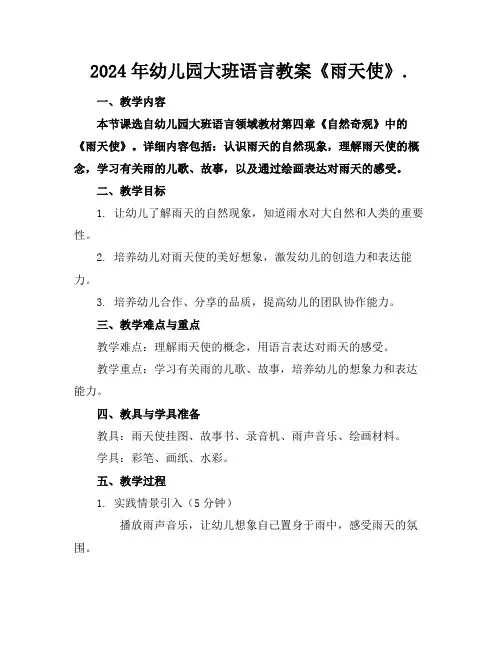 2024年幼儿园大班语言教案《雨天使》.

一、教学内容

本节课选自幼儿园大班语言领域教材第四章《自然奇观》中的《雨天使》。详细内容包括：认识雨天的自然现象，理解雨天使的概念，学习有关雨的儿歌、故事，以及通过绘画表达对雨天的感受。

二、教学目标

1. 让幼儿了解雨天的自然现象，知道雨水对大自然和人类的重要性。

2. 培养幼儿对雨天使的美好想象，激发幼儿的创造力和表达能力。

3. 培养幼儿合作、分享的品质，提高幼儿的团队协作能力。

三、教学难点与重点

教学难点：理解雨天使的概念，用语言表达对雨天的感受。

教学重点：学习有关雨的儿歌、故事，培养幼儿的想象力和表达能力。

四、教具与学具准备

教具：雨天使挂图、故事书、录音机、雨声音乐、绘画材料。

学具：彩笔、画纸、水彩。

五、教学过程

1. 实践情景引入（5分钟）

播放雨声音乐，让幼儿想象自己置身于雨中，感受雨天的氛围。